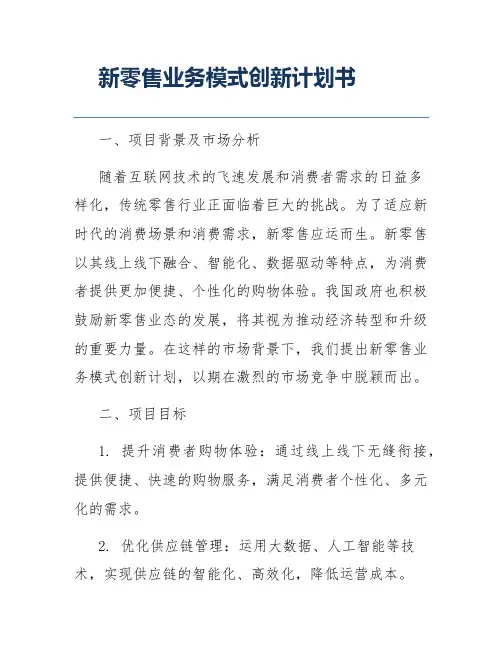 新零售业务模式创新计划书

一、项目背景及市场分析

随着互联网技术的飞速发展和消费者需求的日益多样化，传统零售行业正面临着巨大的挑战。为了适应新时代的消费场景和消费需求，新零售应运而生。新零售以其线上线下融合、智能化、数据驱动等特点，为消费者提供更加便捷、个性化的购物体验。我国政府也积极鼓励新零售业态的发展，将其视为推动经济转型和升级的重要力量。在这样的市场背景下，我们提出新零售业务模式创新计划，以期在激烈的市场竞争中脱颖而出。

二、项目目标

1. 提升消费者购物体验：通过线上线下无缝衔接，提供便捷、快速的购物服务，满足消费者个性化、多元化的需求。

2. 优化供应链管理：运用大数据、人工智能等技术，实现供应链的智能化、高效化，降低运营成本。